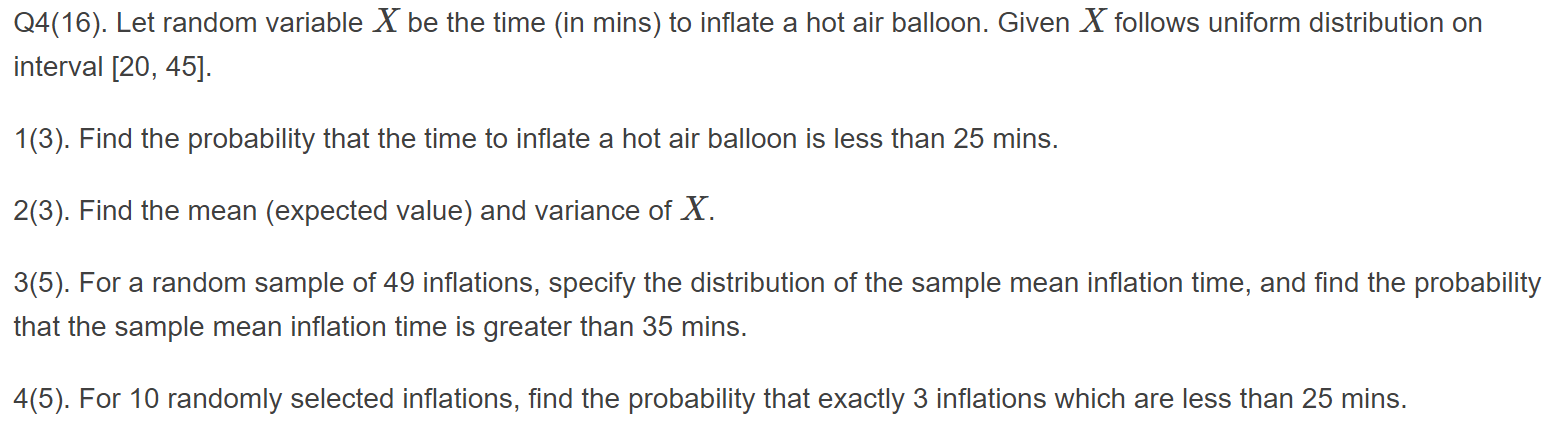 Q4(16). Let random variable $X$ be the time (in mins) to inflate a hot air balloon. Given $X$ follows uniform distribution on interval [20, 45].

1(3). Find the probability that the time to inflate a hot air balloon is less than 25 mins.

2(3). Find the mean (expected value) and variance of $X$.

3(5). For a random sample of 49 inflations, specify the distribution of the sample mean inflation time, and find the probability that the sample mean inflation time is greater than 35 mins.

4(5). For 10 randomly selected inflations, find the probability that exactly 3 inflations which are less than 25 mins.